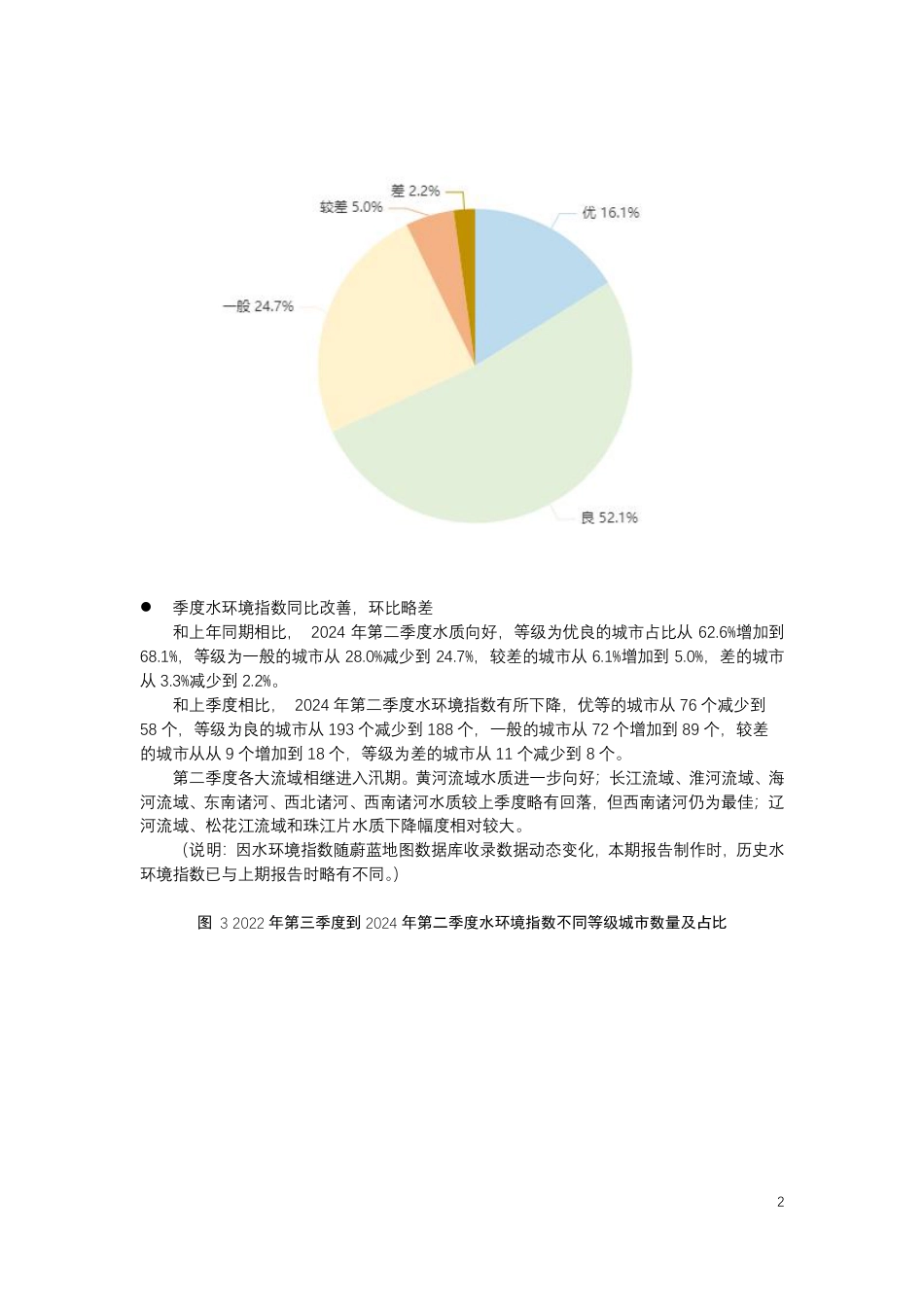 差 2.2%

较差 5.0%

优 16.1%

一般 24.7%

良 52.1%

• 季度水环境指数同比改善，环比略差

和上年同期相比，2024年第二季度水质向好，等级为优良的城市占比从62.6%增加到68.1%，等级为一般的城市从28.0%减少到24.7%，较差的城市从6.1%增加到5.0%，差的城市从3.3%减少到2.2%。

和上季度相比，2024年第二季度水环境指数有所下降，优等的城市从76个减少到58个，等级为良的城市从193个减少到188个，一般的城市从72个增加到89个，较差的城市从从9个增加到18个，等级为差的城市从11个减少到8个。

第二季度各大流域相继进入汛期。黄河流域水质进一步向好；长江流域、淮河流域、海河流域、东南诸河、西北诸河、西南诸河水质较上季度略有回落，但西南诸河仍为最佳；辽河流域、松花江流域和珠江片水质下降幅度相对较大。

（说明：因水环境指数随蔚蓝地图数据库收录数据动态变化，本期报告制作时，历史水环境指数已与上期报告时略有不同。）

图 3 2022年第三季度到2024年第二季度水环境指数不同等级城市数量及占比

2